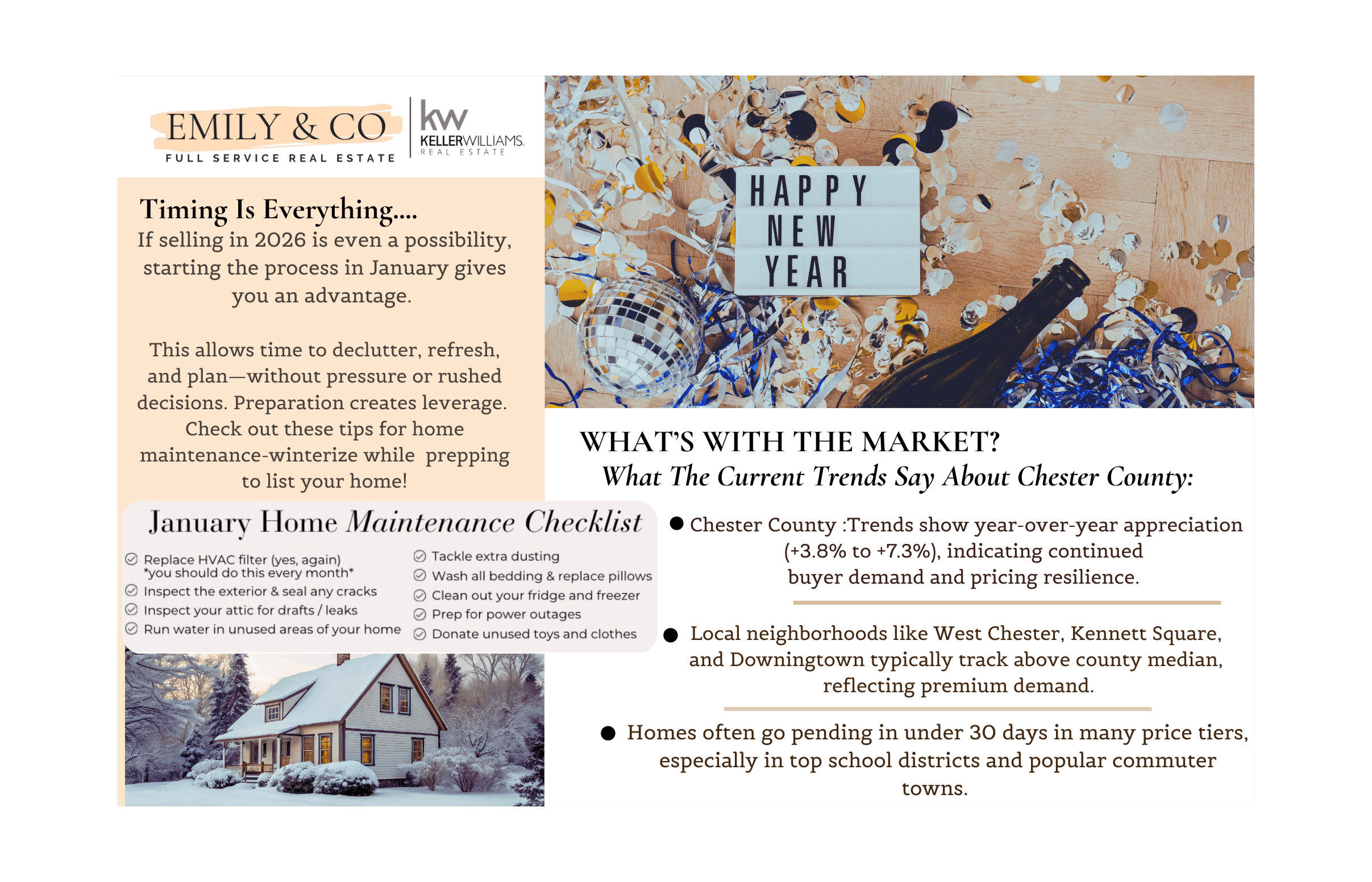 EMILY & CO
FULL SERVICE REAL ESTATE

kw
KELLERWILLIAMS.
REAL ESTATE

Timing Is Everything....
If selling in 2026 is even a possibility, starting the process in January gives you an advantage.

This allows time to declutter, refresh, and plan—without pressure or rushed decisions. Preparation creates leverage. Check out these tips for home maintenance-winterize while prepping to list your home!

January Home Maintenance Checklist
Replace HVAC filter (yes, again) *you should do this every month*
Inspect the exterior & seal any cracks
Inspect your attic for drafts / leaks
Run water in unused areas of your home
Tackle extra dusting
Wash all bedding & replace pillows
Clean out your fridge and freezer
Prep for power outages
Donate unused toys and clothes

HAPPY
NEW
YEAR

WHAT'S WITH THE MARKET?
What The Current Trends Say About Chester County:

• Chester County :Trends show year-over-year appreciation (+3.8% to +7.3%), indicating continued buyer demand and pricing resilience.

• Local neighborhoods like West Chester, Kennett Square, and Downingtown typically track above county median, reflecting premium demand.

• Homes often go pending in under 30 days in many price tiers, especially in top school districts and popular commuter towns.